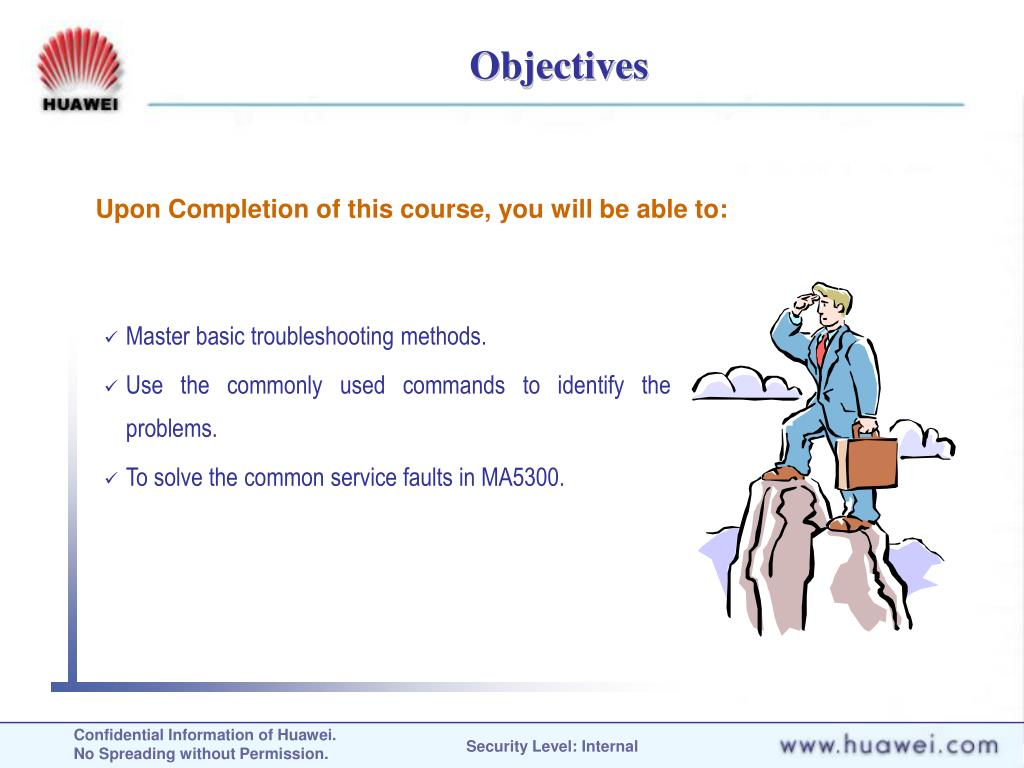 HUAWEI

Objectives

Upon Completion of this course, you will be able to:

✓ Master basic troubleshooting methods.

✓ Use the commonly used commands to identify the problems.

✓ To solve the common service faults in MA5300.

Confidential Information of Huawei.
No Spreading without Permission.

Security Level: Internal

www.huawei.com